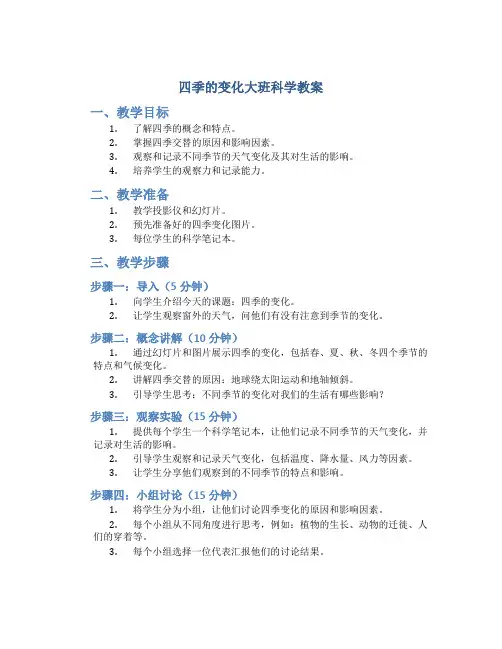 四季的变化大班科学教案

一、教学目标

1. 了解四季的概念和特点。
2. 掌握四季交替的原因和影响因素。
3. 观察和记录不同季节的天气变化及其对生活的影响。
4. 培养学生的观察力和记录能力。

二、教学准备

1. 教学投影仪和幻灯片。
2. 预先准备好的四季变化图片。
3. 每位学生的科学笔记本。

三、教学步骤

步骤一：导入（5 分钟）

1. 向学生介绍今天的课题：四季的变化。
2. 让学生观察窗外的天气，问他们有没有注意到季节的变化。

步骤二：概念讲解（10 分钟）

1. 通过幻灯片和图片展示四季的变化，包括春、夏、秋、冬四个季节的特点和气候变化。
2. 讲解四季交替的原因：地球绕太阳运动和地轴倾斜。
3. 引导学生思考：不同季节的变化对我们的生活有哪些影响？

步骤三：观察实验（15 分钟）

1. 提供每个学生一个科学笔记本，让他们记录不同季节的天气变化，并记录对生活的影响。
2. 引导学生观察和记录天气变化，包括温度、降水量、风力等因素。
3. 让学生分享他们观察到的不同季节的特点和影响。

步骤四：小组讨论（15 分钟）

1. 将学生分为小组，让他们讨论四季变化的原因和影响因素。
2. 每个小组从不同角度进行思考，例如：植物的生长、动物的迁徙、人们的穿着等。
3. 每个小组选择一位代表汇报他们的讨论结果。